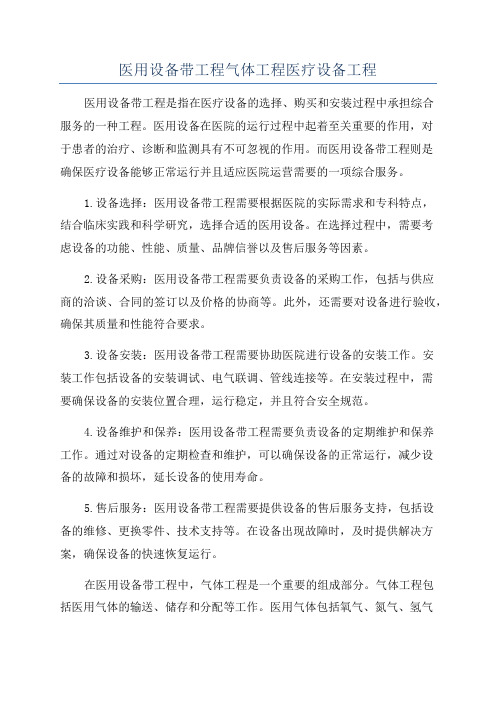 医用设备带工程气体工程医疗设备工程

医用设备带工程是指在医疗设备的选择、购买和安装过程中承担综合服务的一种工程。医用设备在医院的运行过程中起着至关重要的作用，对于患者的治疗、诊断和监测具有不可忽视的作用。而医用设备带工程则是确保医疗设备能够正常运行并且适应医院运营需要的一项综合服务。

1.设备选择：医用设备带工程需要根据医院的实际需求和专科特点，结合临床实践和科学研究，选择合适的医用设备。在选择过程中，需要考虑设备的功能、性能、质量、品牌信誉以及售后服务等因素。

2.设备采购：医用设备带工程需要负责设备的采购工作，包括与供应商的洽谈、合同的签订以及价格的协商等。此外，还需要对设备进行验收，确保其质量和性能符合要求。

3.设备安装：医用设备带工程需要协助医院进行设备的安装工作。安装工作包括设备的安装调试、电气联调、管线连接等。在安装过程中，需要确保设备的安装位置合理，运行稳定，并且符合安全规范。

4.设备维护和保养：医用设备带工程需要负责设备的定期维护和保养工作。通过对设备的定期检查和维护，可以确保设备的正常运行，减少设备的故障和损坏，延长设备的使用寿命。

5.售后服务：医用设备带工程需要提供设备的售后服务支持，包括设备的维修、更换零件、技术支持等。在设备出现故障时，及时提供解决方案，确保设备的快速恢复运行。

在医用设备带工程中，气体工程是一个重要的组成部分。气体工程包括医用气体的输送、储存和分配等工作。医用气体包括氧气、氮气、氢气